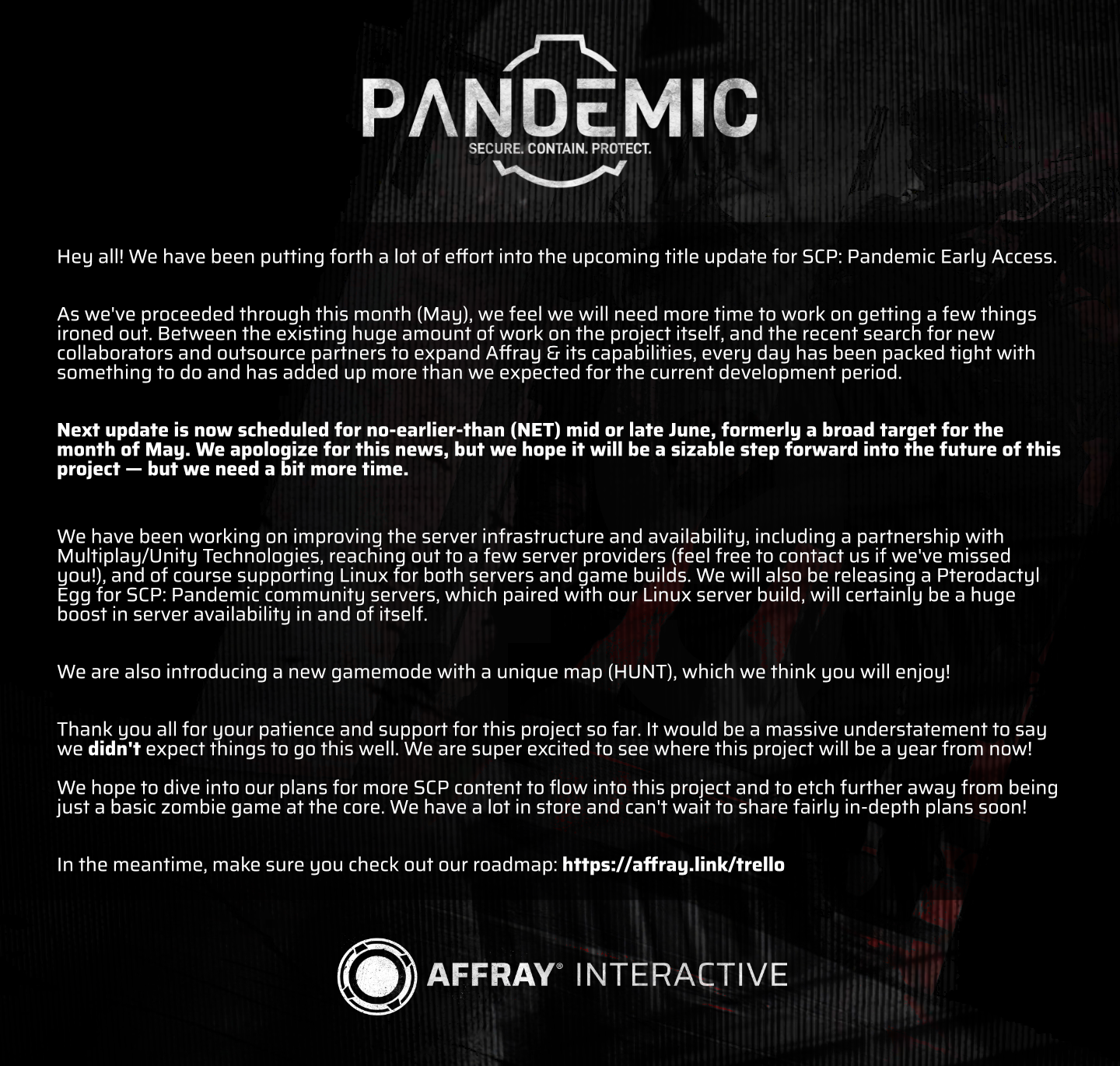 PANDEMIC
SECURE. CONTAIN. PROTECT.

Hey all! We have been putting forth a lot of effort into the upcoming title update for SCP: Pandemic Early Access.

As we've proceeded through this month (May), we feel we will need more time to work on getting a few things ironed out. Between the existing huge amount of work on the project itself, and the recent search for new collaborators and outsource partners to expand Affray & its capabilities, every day has been packed tight with something to do and has added up more than we expected for the current development period.

Next update is now scheduled for no-earlier-than (NET) mid or late June, formerly a broad target for the month of May. We apologize for this news, but we hope it will be a sizable step forward into the future of this project — but we need a bit more time.

We have been working on improving the server infrastructure and availability, including a partnership with Multiplay/Unity Technologies, reaching out to a few server providers (feel free to contact us if we've missed you!), and of course supporting Linux for both servers and game builds. We will also be releasing a Pterodactyl Egg for SCP: Pandemic community servers, which paired with our Linux server build, will certainly be a huge boost in server availability in and of itself.

We are also introducing a new gamemode with a unique map (HUNT), which we think you will enjoy!

Thank you all for your patience and support for this project so far. It would be a massive understatement to say we didn't expect things to go this well. We are super excited to see where this project will be a year from now!

We hope to dive into our plans for more SCP content to flow into this project and to etch further away from being just a basic zombie game at the core. We have a lot in store and can't wait to share fairly in-depth plans soon!

In the meantime, make sure you check out our roadmap: https://affray.link/trello

AFFRAY® INTERACTIVE